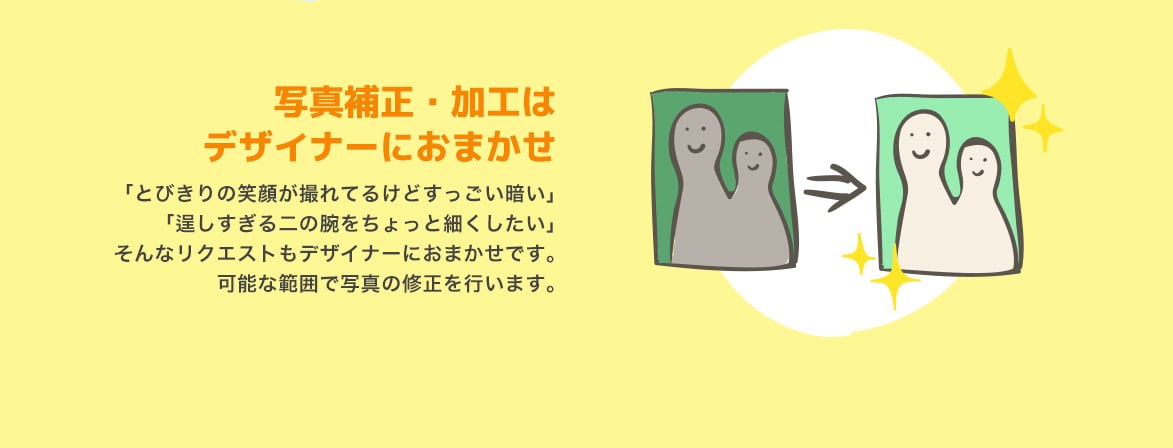 写真補正・加工は
デザイナーにおまかせ

「とびきりの笑顔が撮れてるけどすっごい暗い」
「逞しすぎる二の腕をちょっと細くしたい」
そんなリクエストもデザイナーにおまかせです。
可能な範囲で写真の修正を行います。